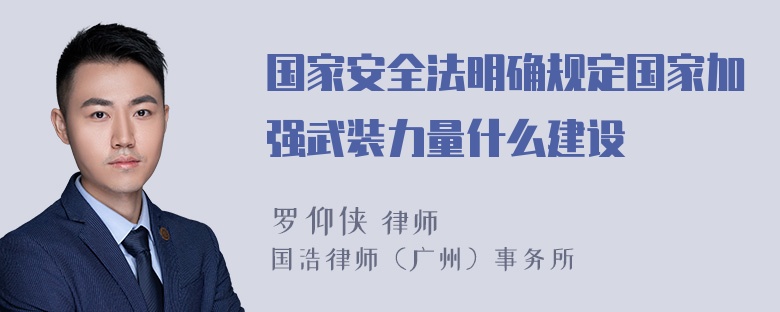 国家安全法明确规定国家加强武装力量什么建设

罗仰侠 律师
国浩律师（广州）事务所